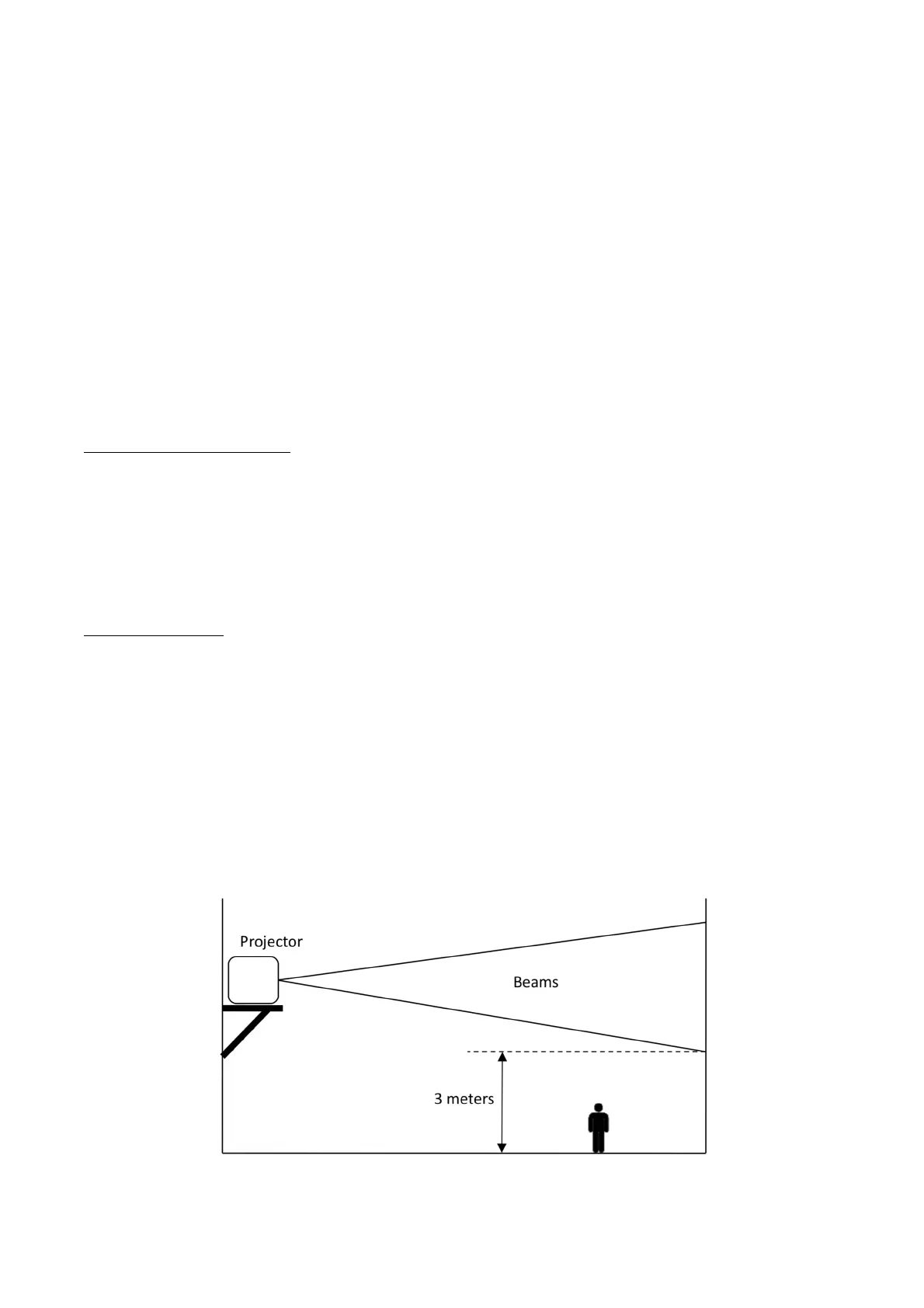 Projector

Beams

3 meters